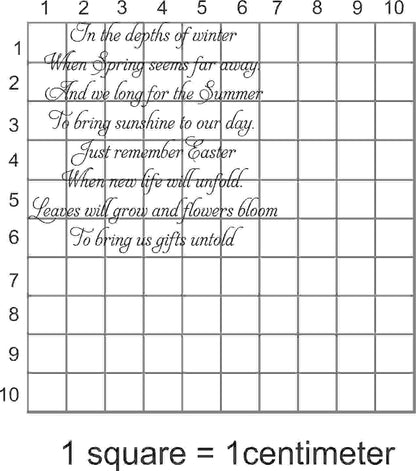 1 2 3 4 5 6 7 8 9 10

1
2
3
4
5
6
7
8
9
10

In the depths of winter
When Spring seems far away.
And we long for the Summer
To bring sunshine to our day.
Just remember Easter
When new life will unfold.
Leaves will grow and flowers bloom
To bring us gifts untold

1 square = 1centimeter